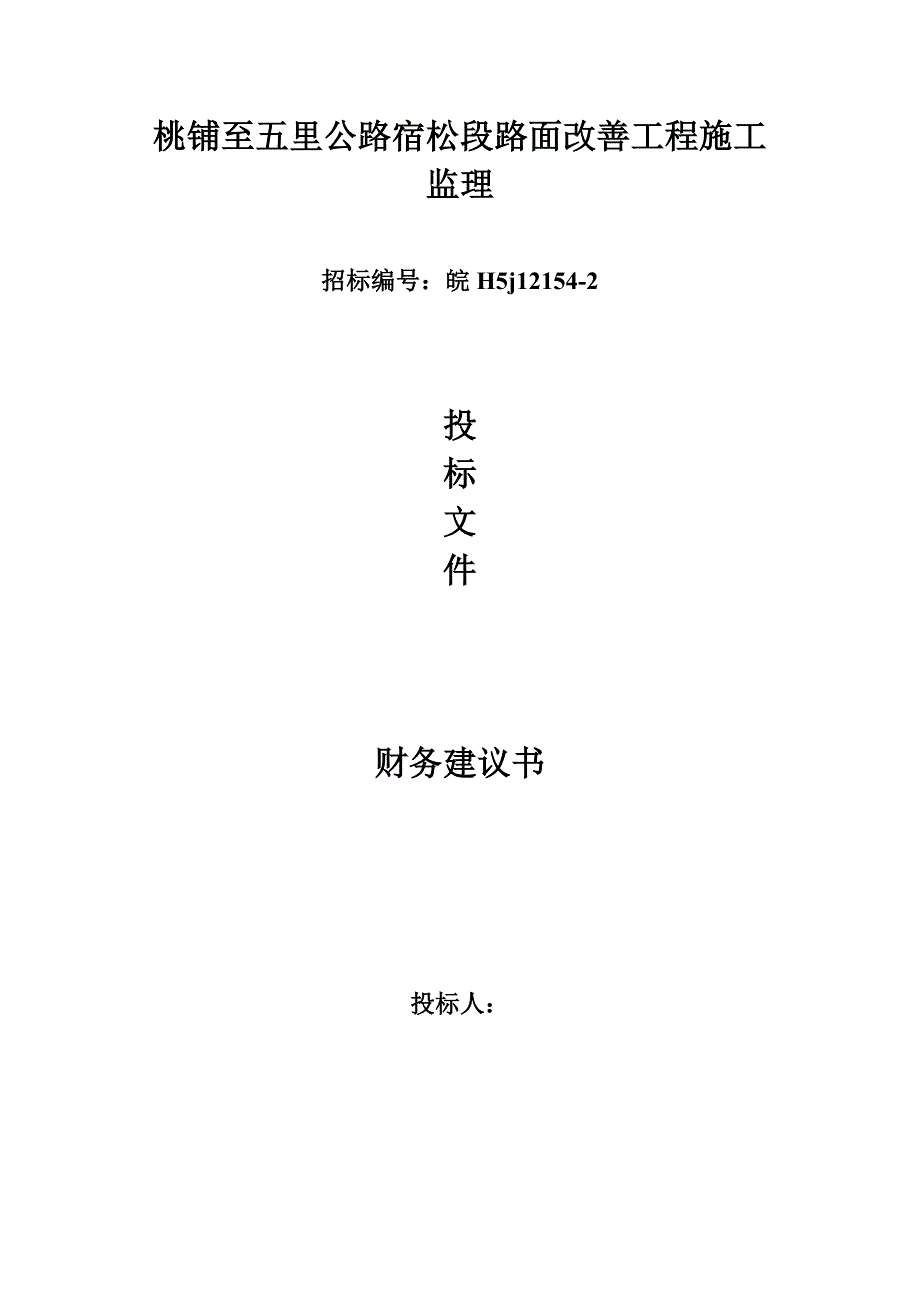 桃铺至五里公路宿松段路面改善工程施工监理

招标编号：皖 H5j12154-2

投
标
文
件

财务建议书

投标人：